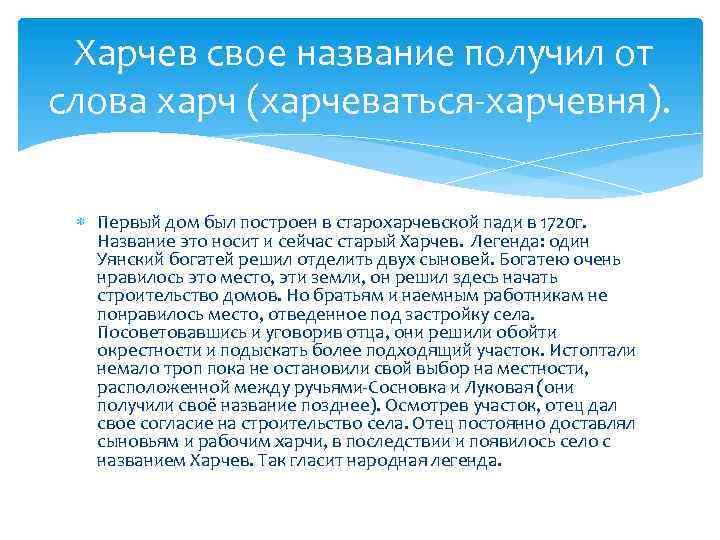 Харчев свое название получил от слова харч (харчеваться-харчевня).

Первый дом был построен в старохарчевской пади в 1720г. Название это носит и сейчас старый Харчев. Легенда: один Уянский богатей решил отделить двух сыновей. Богатею очень нравилось это место, эти земли, он решил здесь начать строительство домов. Но братьям и наемным работникам не понравилось место, отведенное под застройку села. Посоветовавшись и уговорив отца, они решили обойти окрестности и подыскать более подходящий участок. Истоптали немало троп пока не остановили свой выбор на местности, расположенной между ручьями-Сосновка и Луковая (они получили своё название позднее). Осмотрев участок, отец дал свое согласие на строительство села. Отец постоянно доставлял сыновьям и рабочим харчи, в последствии и появилось село с названием Харчев. Так гласит народная легенда.